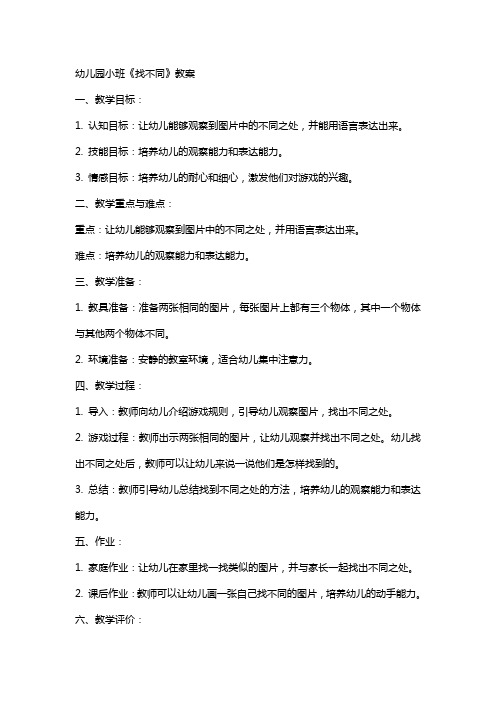 幼儿园小班《找不同》教案

一、教学目标：

1. 认知目标：让幼儿能够观察到图片中的不同之处，并能用语言表达出来。

2. 技能目标：培养幼儿的观察能力和表达能力。

3. 情感目标：培养幼儿的耐心和细心，激发他们对游戏的兴趣。

二、教学重点与难点：

重点：让幼儿能够观察到图片中的不同之处，并用语言表达出来。

难点：培养幼儿的观察能力和表达能力。

三、教学准备：

1. 教具准备：准备两张相同的图片，每张图片上都有三个物体，其中一个物体与其他两个物体不同。

2. 环境准备：安静的教室环境，适合幼儿集中注意力。

四、教学过程：

1. 导入：教师向幼儿介绍游戏规则，引导幼儿观察图片，找出不同之处。

2. 游戏过程：教师出示两张相同的图片，让幼儿观察并找出不同之处。幼儿找出不同之处后，教师可以让幼儿来说一说他们是怎样找到的。

3. 总结：教师引导幼儿总结找到不同之处的方法，培养幼儿的观察能力和表达能力。

五、作业：

1. 家庭作业：让幼儿在家里找一找类似的图片，并与家长一起找出不同之处。

2. 课后作业：教师可以让幼儿画一张自己找不同的图片，培养幼儿的动手能力。

六、教学评价：